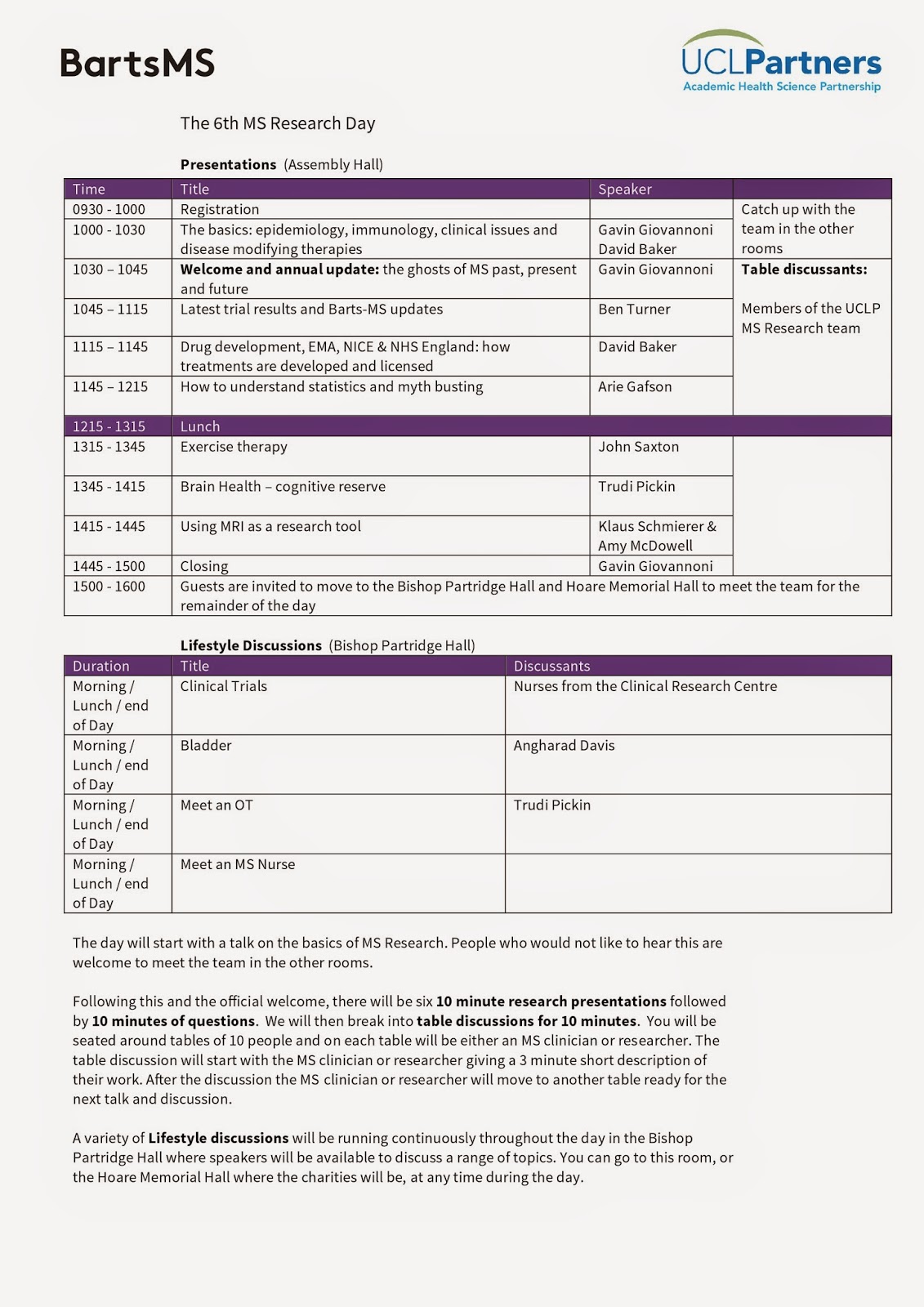 BartsMS

UCLPartners
Academic Health Science Partnership

The 6th MS Research Day

**Presentations** (Assembly Hall)

| Time | Title | Speaker | |
|---|---|---|---|
| 0930 - 1000 | Registration | | Catch up with the team in the other rooms |
| 1000 - 1030 | The basics: epidemiology, immunology, clinical issues and disease modifying therapies | Gavin Giovannoni David Baker | |
| 1030 – 1045 | **Welcome and annual update:** the ghosts of MS past, present and future | Gavin Giovannoni | **Table discussants:** Members of the UCLP MS Research team |
| 1045 – 1115 | Latest trial results and Barts-MS updates | Ben Turner | |
| 1115 – 1145 | Drug development, EMA, NICE & NHS England: how treatments are developed and licensed | David Baker | |
| 1145 – 1215 | How to understand statistics and myth busting | Arie Gafson | |
| 1215 - 1315 | Lunch | | |
| 1315 - 1345 | Exercise therapy | John Saxton | |
| 1345 - 1415 | Brain Health – cognitive reserve | Trudi Pickin | |
| 1415 - 1445 | Using MRI as a research tool | Klaus Schmierer & Amy McDowell | |
| 1445 - 1500 | Closing | Gavin Giovannoni | |
| 1500 - 1600 | Guests are invited to move to the Bishop Partridge Hall and Hoare Memorial Hall to meet the team for the remainder of the day | | |

**Lifestyle Discussions** (Bishop Partridge Hall)

| Duration | Title | Discussants |
|---|---|---|
| Morning / Lunch / end of Day | Clinical Trials | Nurses from the Clinical Research Centre |
| Morning / Lunch / end of Day | Bladder | Angharad Davis |
| Morning / Lunch / end of Day | Meet an OT | Trudi Pickin |
| Morning / Lunch / end of Day | Meet an MS Nurse | |

The day will start with a talk on the basics of MS Research. People who would not like to hear this are welcome to meet the team in the other rooms.

Following this and the official welcome, there will be six **10 minute research presentations** followed by **10 minutes of questions**. We will then break into **table discussions for 10 minutes**. You will be seated around tables of 10 people and on each table will be either an MS clinician or researcher. The table discussion will start with the MS clinician or researcher giving a 3 minute short description of their work. After the discussion the MS clinician or researcher will move to another table ready for the next talk and discussion.

A variety of **Lifestyle discussions** will be running continuously throughout the day in the Bishop Partridge Hall where speakers will be available to discuss a range of topics. You can go to this room, or the Hoare Memorial Hall where the charities will be, at any time during the day.